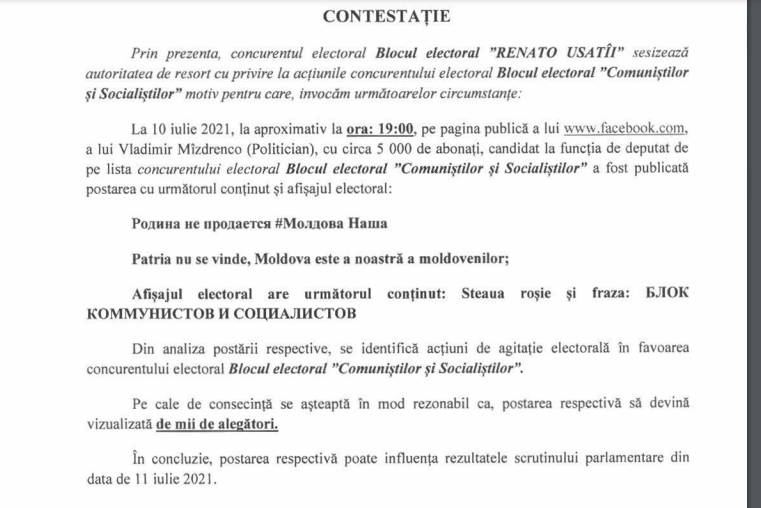 CONTESTAȚIE

Prin prezenta, concurentul electoral Blocul electoral "RENATO USATÎI" sesizează autoritatea de resort cu privire la acțiunile concurentului electoral Blocul electoral "Comuniștilor și Socialiștilor" motiv pentru care, invocăm următoarelor circumstanțe:

La 10 iulie 2021, la aproximativ la ora: 19:00, pe pagina publică a lui www.facebook.com, a lui Vladimir Mîzdrenco (Politician), cu circa 5 000 de abonați, candidat la funcția de deputat de pe lista concurentului electoral Blocul electoral "Comuniștilor și Socialiștilor" a fost publicată postarea cu următorul conținut și afișajul electoral:

Родина не продается #Молдова Наша

Patria nu se vinde, Moldova este a noastră a moldovenilor;

Afișajul electoral are următorul conținut: Steaua roșie și fraza: БЛОК КОММУНИСТОВ И СОЦИАЛИСТОВ

Din analiza postării respective, se identifică acțiuni de agitație electorală în favoarea concurentului electoral Blocul electoral "Comuniștilor și Socialiștilor".

Pe cale de consecință se așteaptă în mod rezonabil ca, postarea respectivă să devină vizualizată de mii de alegători.

În concluzie, postarea respectivă poate influența rezultatele scrutinului parlamentare din data de 11 iulie 2021.